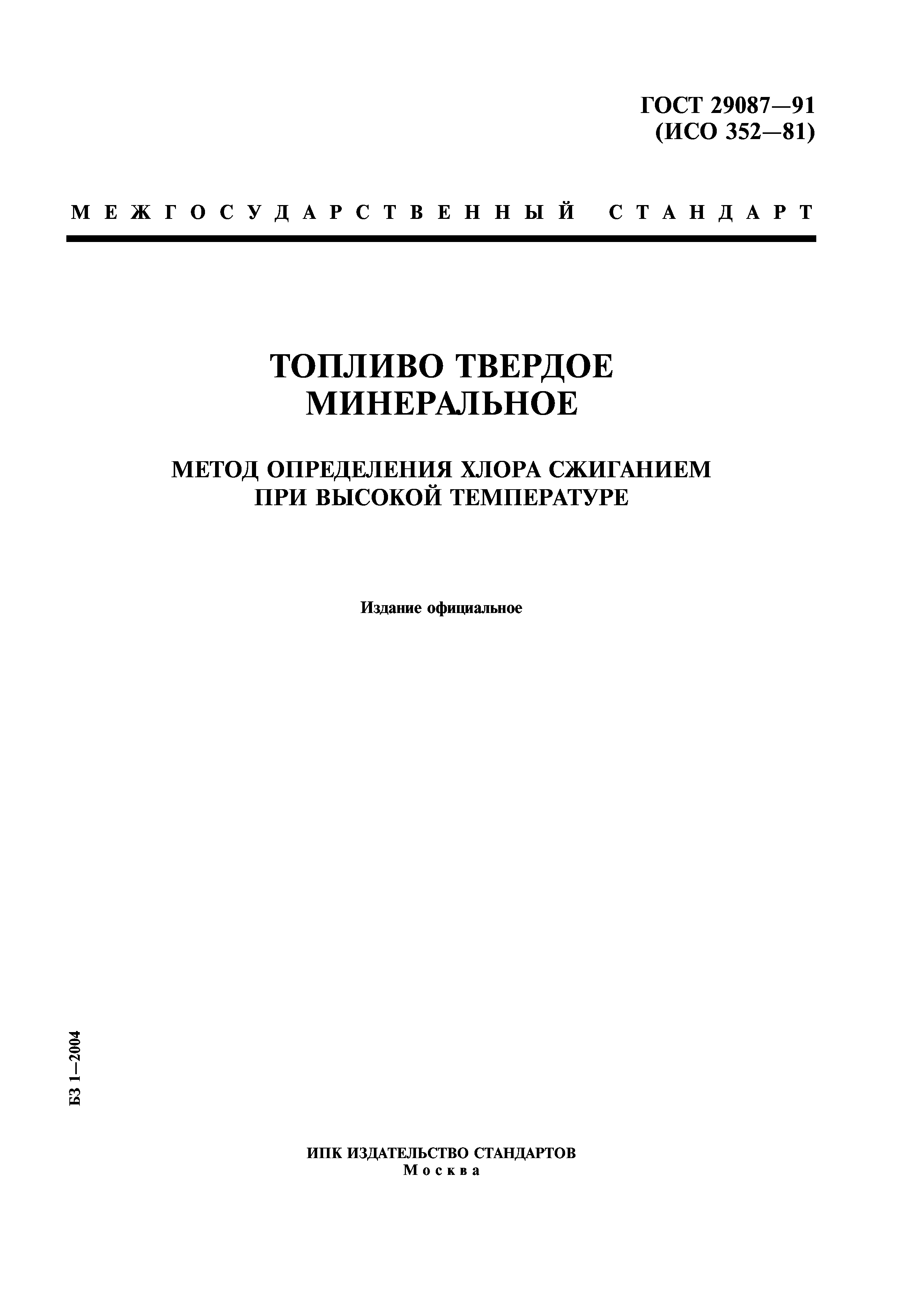 ГОСТ 29087—91
(ИСО 352—81)

МЕЖГОСУДАРСТВЕННЫЙ СТАНДАРТ

ТОПЛИВО ТВЕРДОЕ МИНЕРАЛЬНОЕ

МЕТОД ОПРЕДЕЛЕНИЯ ХЛОРА СЖИГАНИЕМ ПРИ ВЫСОКОЙ ТЕМПЕРАТУРЕ

Издание официальное

БЗ 1—2004

ИПК ИЗДАТЕЛЬСТВО СТАНДАРТОВ
Москва